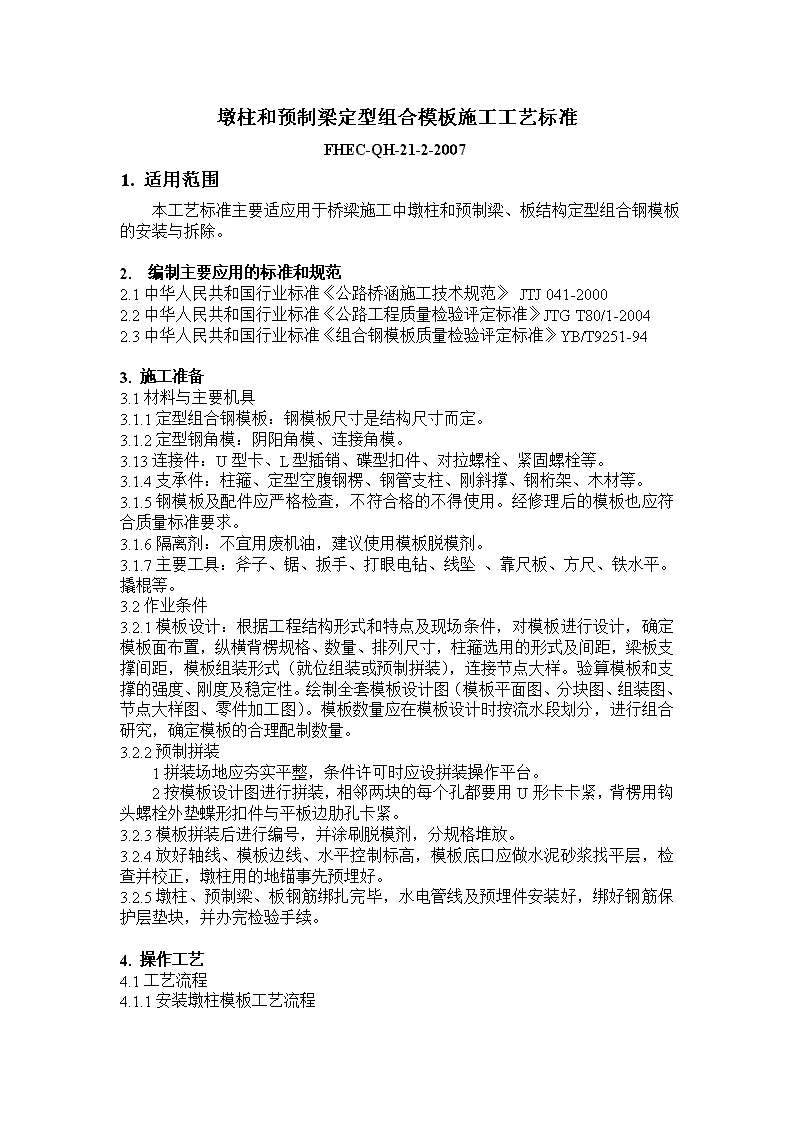 墩柱和预制梁定型组合模板施工工艺标准

FHEC-QH-21-2-2007

1. 适用范围

本工艺标准主要适应用于桥梁施工中墩柱和预制梁、板结构定型组合钢模板的安装与拆除。

2. 编制主要应用的标准和规范
2.1 中华人民共和国行业标准《公路桥涵施工技术规范》 JTJ 041-2000
2.2 中华人民共和国行业标准《公路工程质量检验评定标准》JTG T80/1-2004
2.3 中华人民共和国行业标准《组合钢模板质量检验评定标准》YB/T9251-94

3. 施工准备
3.1 材料与主要机具
3.1.1 定型组合钢模板：钢模板尺寸是结构尺寸而定。
3.1.2 定型钢角模：阴阳角模、连接角模。
3.13 连接件：U 型卡、L 型插销、碟型扣件、对拉螺栓、紧固螺栓等。
3.1.4 支承件：柱箍、定型空腹钢楞、钢管支柱、刚斜撑、钢桁架、木材等。
3.1.5 钢模板及配件应严格检查，不符合格的不得使用。经修理后的模板也应符合质量标准要求。
3.1.6 隔离剂：不宜用废机油，建议使用模板脱模剂。
3.1.7 主要工具：斧子、锯、扳手、打眼电钻、线坠 、靠尺板、方尺、铁水平。撬棍等。
3.2 作业条件
3.2.1 模板设计：根据工程结构形式和特点及现场条件，对模板进行设计，确定模板面布置，纵横背楞规格、数量、排列尺寸，柱箍选用的形式及间距，梁板支撑间距，模板组装形式（就位组装或预制拼装），连接节点大样。验算模板和支撑的强度、刚度及稳定性。绘制全套模板设计图（模板平面图、分块图、组装图、节点大样图、零件加工图）。模板数量应在模板设计时按流水段划分，进行组合研究，确定模板的合理配制数量。
3.2.2 预制拼装
1 拼装场地应夯实平整，条件许可时应设拼装操作平台。
2 按模板设计图进行拼装，相邻两块的每个孔都要用 U 形卡卡紧，背楞用钩头螺栓外垫蝶形扣件与平板边肋孔卡紧。
3.2.3 模板拼装后进行编号，并涂刷脱模剂，分规格堆放。
3.2.4 放好轴线、模板边线、水平控制标高，模板底口应做水泥砂浆找平层，检查并校正，墩柱用的地锚事先预埋好。
3.2.5 墩柱、预制梁、板钢筋绑扎完毕，水电管线及预埋件安装好，绑好钢筋保护层垫块，并办完检验手续。

4. 操作工艺
4.1 工艺流程
4.1.1 安装墩柱模板工艺流程